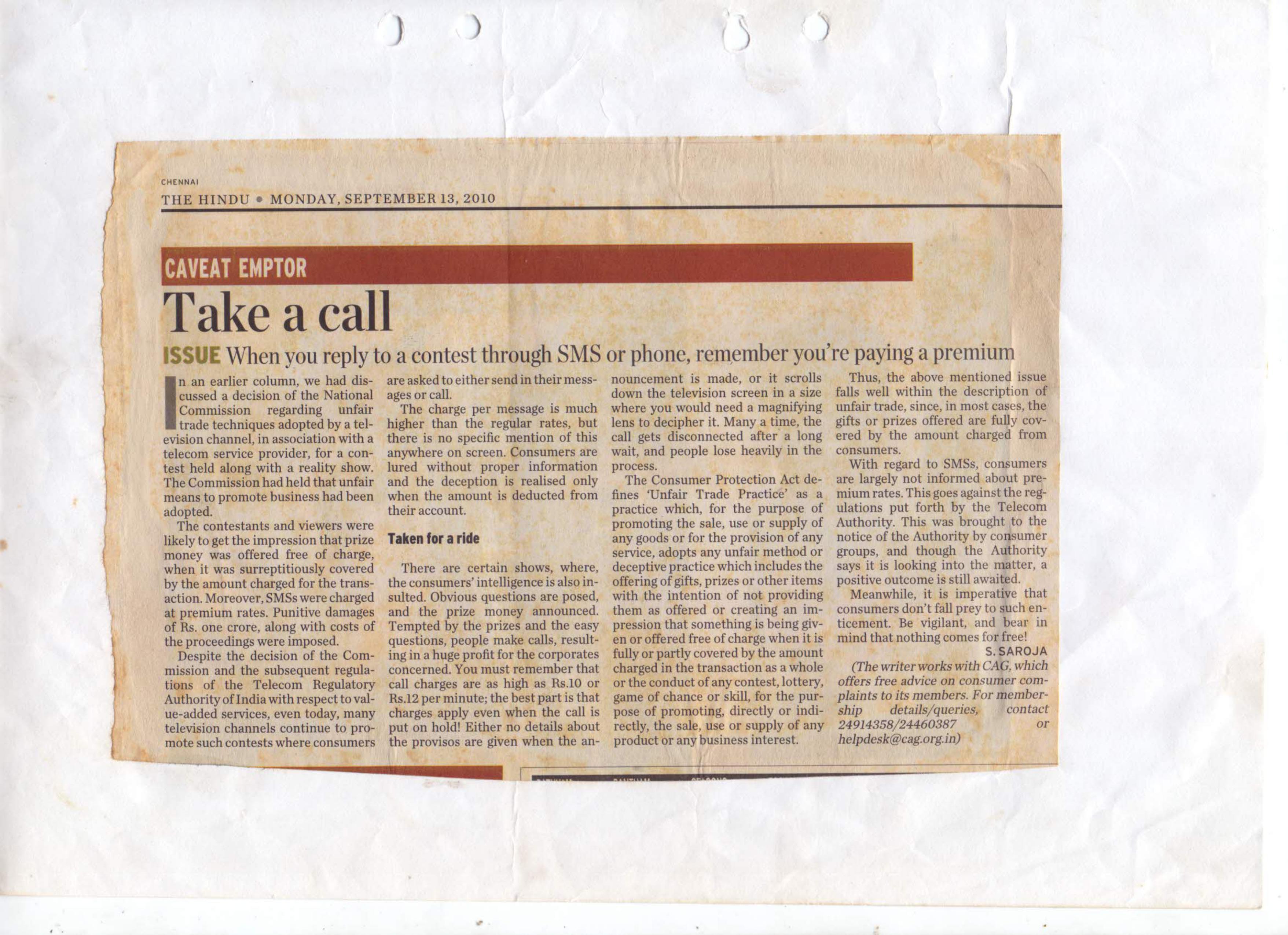 CHENNAI

THE HINDU • MONDAY, SEPTEMBER 13, 2010

CAVEAT EMPTOR

Take a call

ISSUE When you reply to a contest through SMS or phone, remember you're paying a premium

In an earlier column, we had discussed a decision of the National Commission regarding unfair trade techniques adopted by a television channel, in association with a telecom service provider, for a contest held along with a reality show. The Commission had held that unfair means to promote business had been adopted.

The contestants and viewers were likely to get the impression that prize money was offered free of charge, when it was surreptitiously covered by the amount charged for the transaction. Moreover, SMSs were charged at premium rates. Punitive damages of Rs. one crore, along with costs of the proceedings were imposed.

Despite the decision of the Commission and the subsequent regulations of the Telecom Regulatory Authority of India with respect to value-added services, even today, many television channels continue to promote such contests where consumers are asked to either send in their messages or call.

The charge per message is much higher than the regular rates, but there is no specific mention of this anywhere on screen. Consumers are lured without proper information and the deception is realised only when the amount is deducted from their account.

Taken for a ride

There are certain shows, where, the consumers' intelligence is also insulted. Obvious questions are posed, and the prize money announced. Tempted by the prizes and the easy questions, people make calls, resulting in a huge profit for the corporates concerned. You must remember that call charges are as high as Rs.10 or Rs.12 per minute; the best part is that charges apply even when the call is put on hold! Either no details about the provisos are given when the announcement is made, or it scrolls down the television screen in a size where you would need a magnifying lens to decipher it. Many a time, the call gets disconnected after a long wait, and people lose heavily in the process.

The Consumer Protection Act defines 'Unfair Trade Practice' as a practice which, for the purpose of promoting the sale, use or supply of any goods or for the provision of any service, adopts any unfair method or deceptive practice which includes the offering of gifts, prizes or other items with the intention of not providing them as offered or creating an impression that something is being given or offered free of charge when it is fully or partly covered by the amount charged in the transaction as a whole or the conduct of any contest, lottery, game of chance or skill, for the purpose of promoting, directly or indirectly, the sale, use or supply of any product or any business interest.

Thus, the above mentioned issue falls well within the description of unfair trade, since, in most cases, the gifts or prizes offered are fully covered by the amount charged from consumers.

With regard to SMSs, consumers are largely not informed about premium rates. This goes against the regulations put forth by the Telecom Authority. This was brought to the notice of the Authority by consumer groups, and though the Authority says it is looking into the matter, a positive outcome is still awaited.

Meanwhile, it is imperative that consumers don't fall prey to such enticement. Be vigilant, and bear in mind that nothing comes for free!

S. SAROJA

(The writer works with CAG, which offers free advice on consumer complaints to its members. For membership details/queries, contact 24914358/24460387 or helpdesk@cag.org.in)